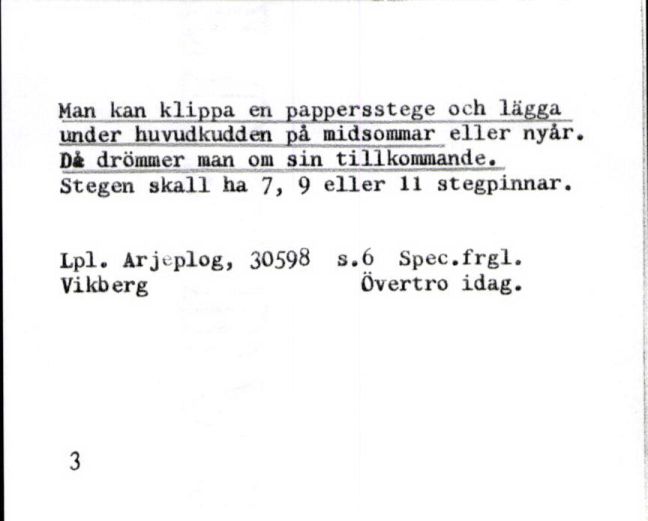 Man kan klippa en pappersstege och lägga under huvudkudden på midsommar eller nyår. Då drömmer man om sin tillkommande. Stegen skall ha 7, 9 eller 11 stegpinnar.

Lpl. Arjeplog, 30598 s.6 Spec.frgl.
Vikberg Övertro idag.

3